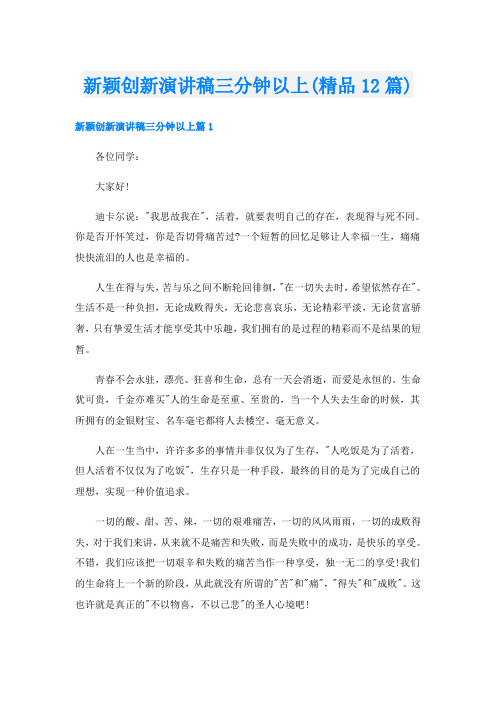 新颖创新演讲稿三分钟以上(精品12篇)

新颖创新演讲稿三分钟以上篇1

各位同学：

大家好!

迪卡尔说："我思故我在"，活着，就要表明自己的存在，表现得与死不同。你是否开怀笑过，你是否切骨痛苦过?一个短暂的回忆足够让人幸福一生，痛痛快快流泪的人也是幸福的。

人生在得与失，苦与乐之间不断轮回徘徊，"在一切失去时，希望依然存在"。生活不是一种负担，无论成败得失，无论悲喜哀乐，无论精彩平淡，无论贫富骄奢，只有挚爱生活才能享受其中乐趣，我们拥有的是过程的精彩而不是结果的短暂。

青春不会永驻，漂亮、狂喜和生命，总有一天会消逝，而爱是永恒的。生命犹可贵，千金亦难买"人的生命是至重、至贵的，当一个人失去生命的时候，其所拥有的金银财宝、名车毫宅都将人去楼空、毫无意义。

人在一生当中，许许多多的事情并非仅仅为了生存，"人吃饭是为了活着，但人活着不仅仅为了吃饭"，生存只是一种手段，最终的目的是为了完成自己的理想，实现一种价值追求。

一切的酸、甜、苦、辣，一切的艰难痛苦，一切的风风雨雨，一切的成败得失，对于我们来讲，从来就不是痛苦和失败，而是失败中的成功，是快乐的享受。不错，我们应该把一切艰辛和失败的痛苦当作一种享受，独一无二的享受!我们的生命将上一个新的阶段，从此就没有所谓的"苦"和"痛"，"得失"和"成败"。这也许就是真正的"不以物喜，不以己悲"的圣人心境吧!